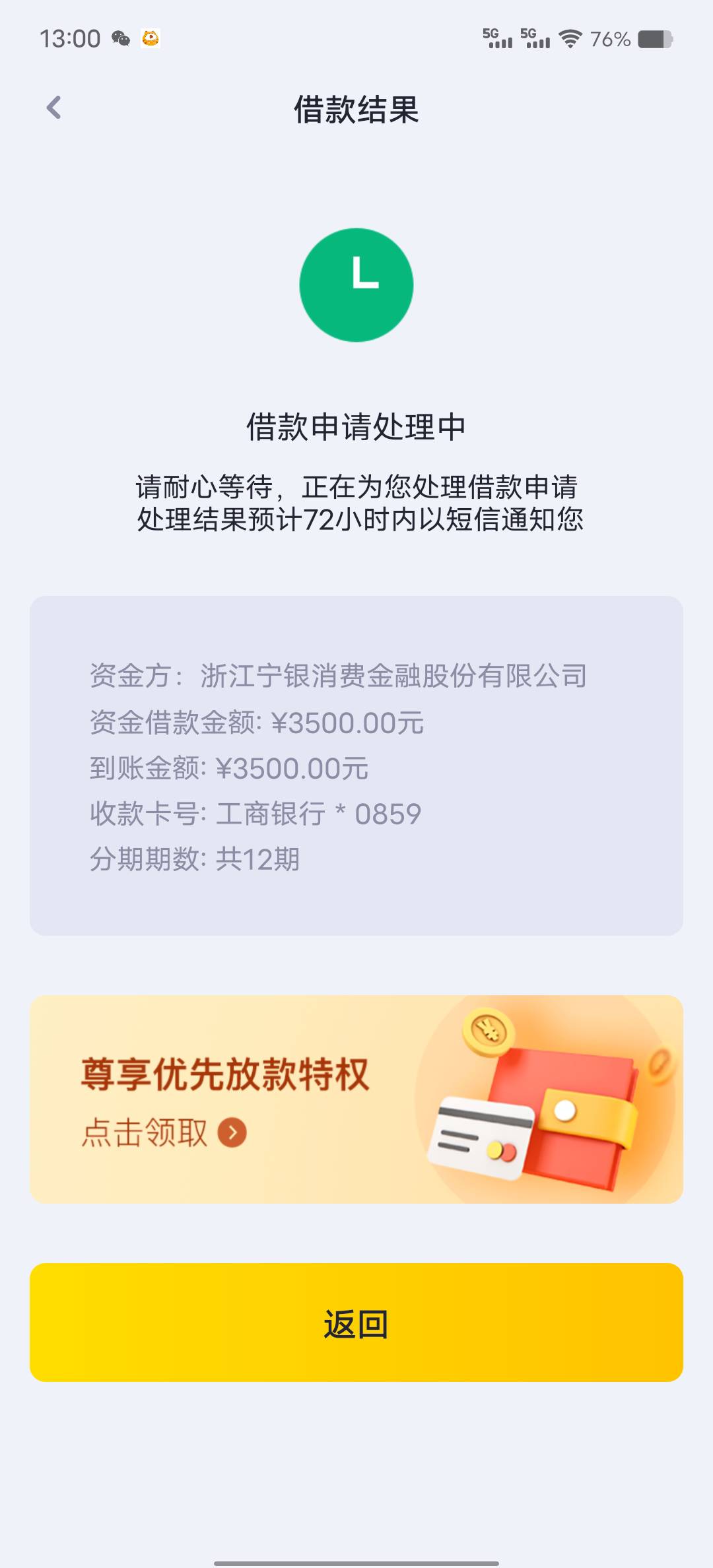 13:00 5G 5G 76%

借款结果

L

借款申请处理中

请耐心等待，正在为您处理借款申请
处理结果预计72小时内以短信通知您

资金方：浙江宁银消费金融股份有限公司
资金借款金额: ¥3500.00元
到账金额: ¥3500.00元
收款卡号: 工商银行 * 0859
分期期数: 共12期

尊享优先放款特权
点击领取

返回